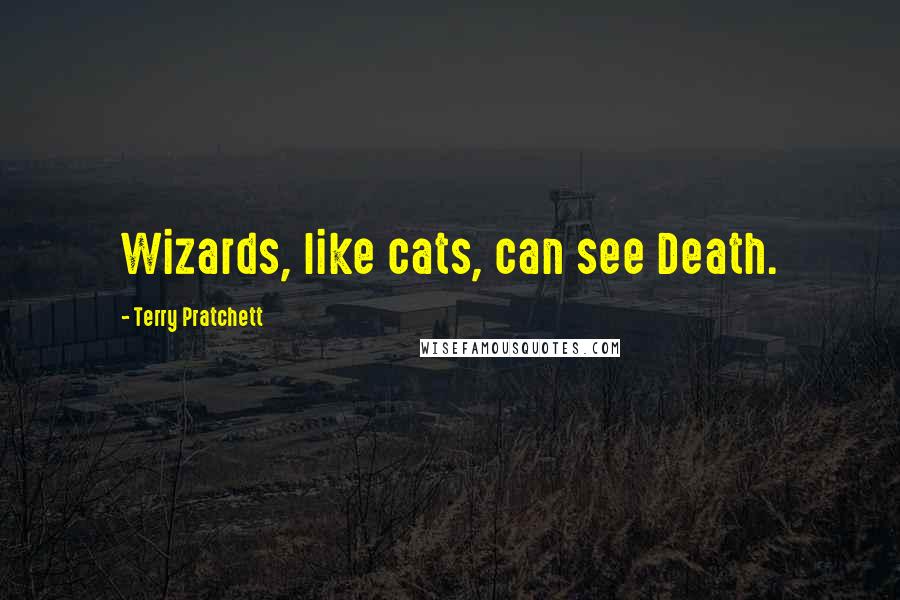 Wizards, like cats, can see Death.

- Terry Pratchett

WISEFAMOUSQUOTES.COM